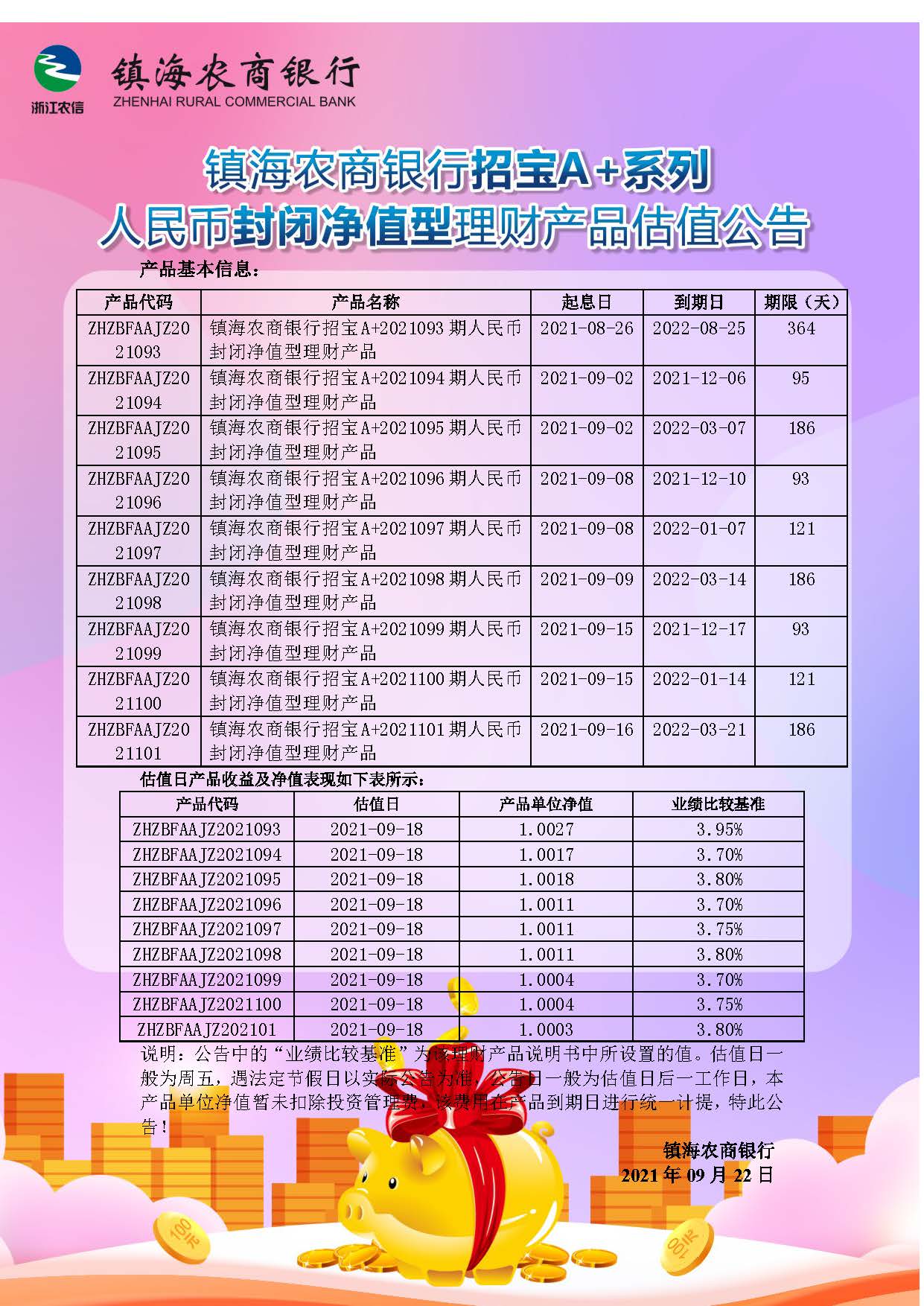 浙江农信

镇海农商银行
ZHENHAI RURAL COMMERCIAL BANK

镇海农商银行招宝A+系列
人民币封闭净值型理财产品估值公告

产品基本信息：

| 产品代码 | 产品名称 | 起息日 | 到期日 | 期限（天） |
|---|---|---|---|---|
| ZHZBFAAJZ2021093 | 镇海农商银行招宝A+2021093期人民币封闭净值型理财产品 | 2021-08-26 | 2022-08-25 | 364 |
| ZHZBFAAJZ2021094 | 镇海农商银行招宝A+2021094期人民币封闭净值型理财产品 | 2021-09-02 | 2021-12-06 | 95 |
| ZHZBFAAJZ2021095 | 镇海农商银行招宝A+2021095期人民币封闭净值型理财产品 | 2021-09-02 | 2022-03-07 | 186 |
| ZHZBFAAJZ2021096 | 镇海农商银行招宝A+2021096期人民币封闭净值型理财产品 | 2021-09-08 | 2021-12-10 | 93 |
| ZHZBFAAJZ2021097 | 镇海农商银行招宝A+2021097期人民币封闭净值型理财产品 | 2021-09-08 | 2022-01-07 | 121 |
| ZHZBFAAJZ2021098 | 镇海农商银行招宝A+2021098期人民币封闭净值型理财产品 | 2021-09-09 | 2022-03-14 | 186 |
| ZHZBFAAJZ2021099 | 镇海农商银行招宝A+2021099期人民币封闭净值型理财产品 | 2021-09-15 | 2021-12-17 | 93 |
| ZHZBFAAJZ2021100 | 镇海农商银行招宝A+2021100期人民币封闭净值型理财产品 | 2021-09-15 | 2022-01-14 | 121 |
| ZHZBFAAJZ2021101 | 镇海农商银行招宝A+2021101期人民币封闭净值型理财产品 | 2021-09-16 | 2022-03-21 | 186 |

估值日产品收益及净值表现如下表所示：

| 产品代码 | 估值日 | 产品单位净值 | 业绩比较基准 |
|---|---|---|---|
| ZHZBFAAJZ2021093 | 2021-09-18 | 1.0027 | 3.95% |
| ZHZBFAAJZ2021094 | 2021-09-18 | 1.0017 | 3.70% |
| ZHZBFAAJZ2021095 | 2021-09-18 | 1.0018 | 3.80% |
| ZHZBFAAJZ2021096 | 2021-09-18 | 1.0011 | 3.70% |
| ZHZBFAAJZ2021097 | 2021-09-18 | 1.0011 | 3.75% |
| ZHZBFAAJZ2021098 | 2021-09-18 | 1.0011 | 3.80% |
| ZHZBFAAJZ2021099 | 2021-09-18 | 1.0004 | 3.70% |
| ZHZBFAAJZ2021100 | 2021-09-18 | 1.0004 | 3.75% |
| ZHZBFAAJZ202101 | 2021-09-18 | 1.0003 | 3.80% |

说明：公告中的“业绩比较基准”为该理财产品说明书中所设置的值。估值日一般为周五，遇法定节假日以实际公告为准，公告日一般为估值日后一工作日，本产品单位净值暂未扣除投资管理费，该费用在产品到期日进行统一计提，特此公告！

镇海农商银行
2021年09月22日

100元
100元